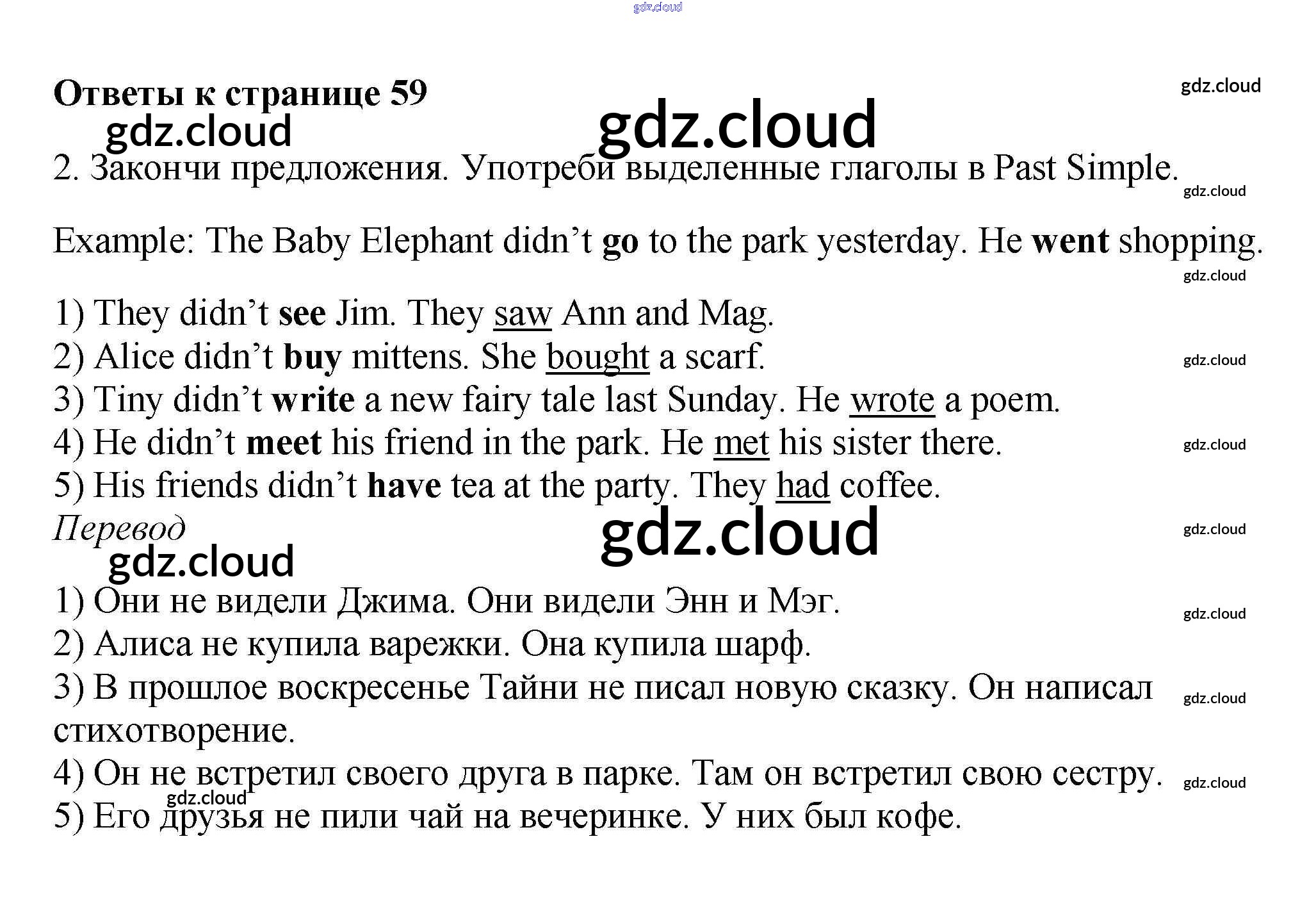 Ответы к странице 59

2. Закончи предложения. Употреби выделенные глаголы в Past Simple.

Example: The Baby Elephant didn't go to the park yesterday. He went shopping.

1) They didn't see Jim. They saw Ann and Mag.
2) Alice didn't buy mittens. She bought a scarf.
3) Tiny didn't write a new fairy tale last Sunday. He wrote a poem.
4) He didn't meet his friend in the park. He met his sister there.
5) His friends didn't have tea at the party. They had coffee.

Перевод

1) Они не видели Джима. Они видели Энн и Мэг.
2) Алиса не купила варежки. Она купила шарф.
3) В прошлое воскресенье Тайни не писал новую сказку. Он написал стихотворение.
4) Он не встретил своего друга в парке. Там он встретил свою сестру.
5) Его друзья не пили чай на вечеринке. У них был кофе.

gdz.cloud